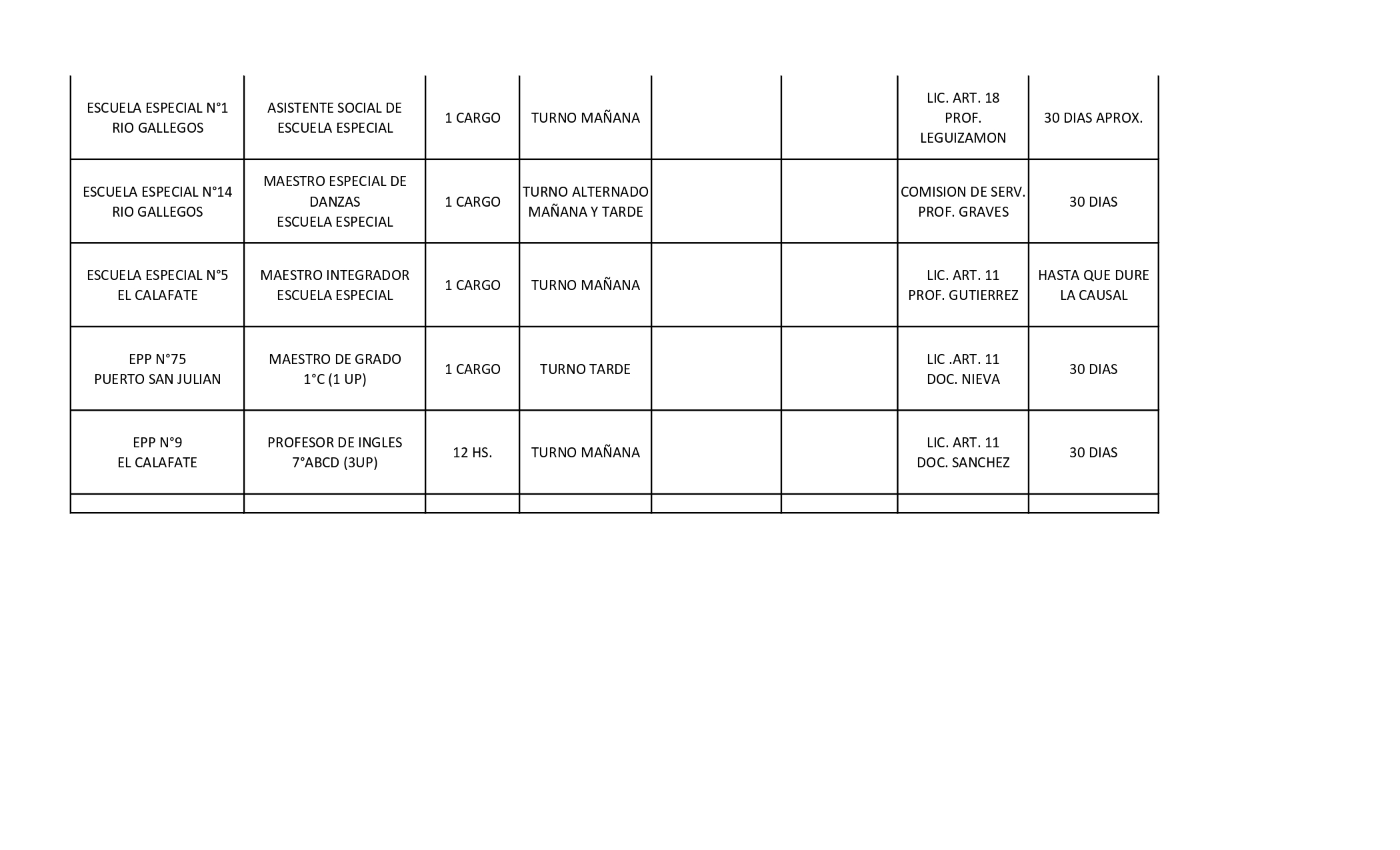 | ESCUELA ESPECIAL N°1 RIO GALLEGOS | ASISTENTE SOCIAL DE ESCUELA ESPECIAL | 1 CARGO | TURNO MAÑANA |  |  | LIC. ART. 18 PROF. LEGUIZAMON | 30 DIAS APROX. |
|---|---|---|---|---|---|---|---|
| ESCUELA ESPECIAL N°14 RIO GALLEGOS | MAESTRO ESPECIAL DE DANZAS ESCUELA ESPECIAL | 1 CARGO | TURNO ALTERNADO MAÑANA Y TARDE |  |  | COMISION DE SERV. PROF. GRAVES | 30 DIAS |
| ESCUELA ESPECIAL N°5 EL CALAFATE | MAESTRO INTEGRADOR ESCUELA ESPECIAL | 1 CARGO | TURNO MAÑANA |  |  | LIC. ART. 11 PROF. GUTIERREZ | HASTA QUE DURE LA CAUSAL |
| EPP N°75 PUERTO SAN JULIAN | MAESTRO DE GRADO 1°C (1 UP) | 1 CARGO | TURNO TARDE |  |  | LIC .ART. 11 DOC. NIEVA | 30 DIAS |
| EPP N°9 EL CALAFATE | PROFESOR DE INGLES 7°ABCD (3UP) | 12 HS. | TURNO MAÑANA |  |  | LIC. ART. 11 DOC. SANCHEZ | 30 DIAS |
|  |  |  |  |  |  |  |  |